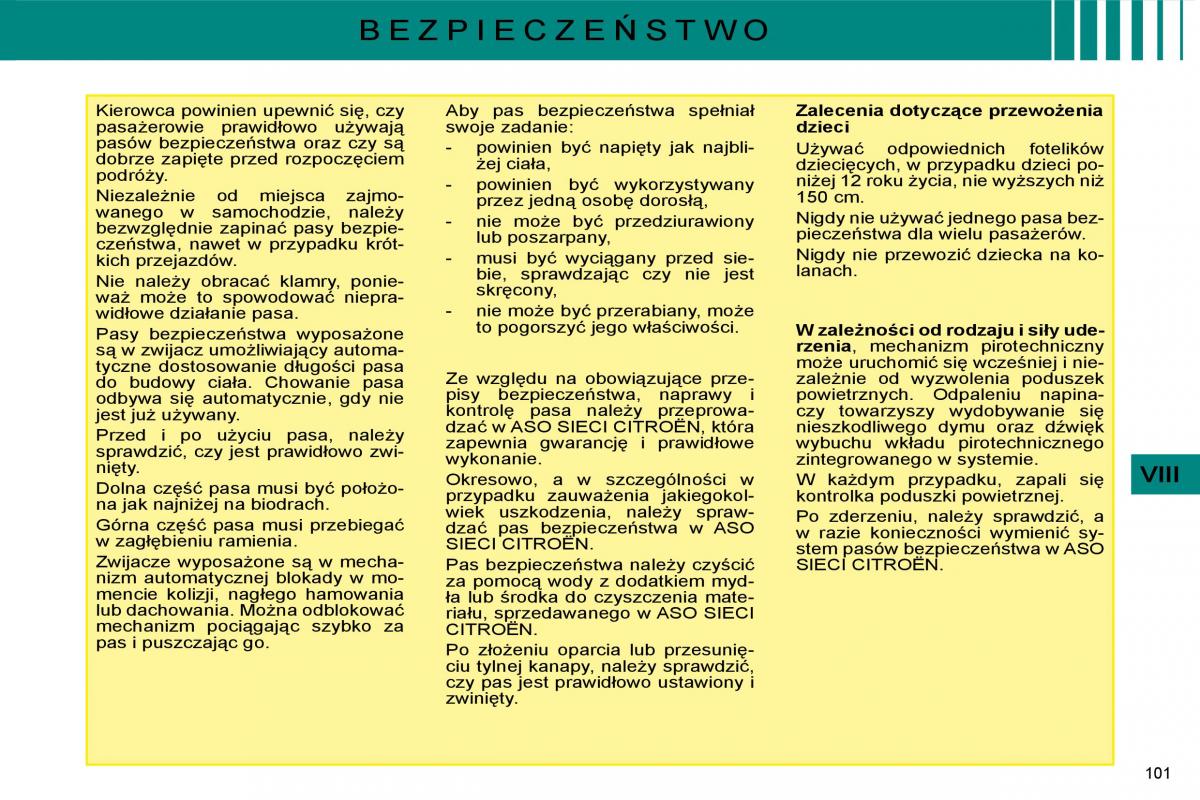 BEZPIECZEŃSTWO

Kierowca powinien upewnić się, czy pasażerowie prawidłowo używają pasów bezpieczeństwa oraz czy są dobrze zapięte przed rozpoczęciem podróży.

Niezależnie od miejsca zajmowanego w samochodzie, należy bezwzględnie zapinać pasy bezpieczeństwa, nawet w przypadku krótkich przejazdów.

Nie należy obracać klamry, ponieważ może to spowodować nieprawidłowe działanie pasa.

Pasy bezpieczeństwa wyposażone są w zwijacz umożliwiający automatyczne dostosowanie długości pasa do budowy ciała. Chowanie pasa odbywa się automatycznie, gdy nie jest już używany.

Przed i po użyciu pasa, należy sprawdzić, czy jest prawidłowo zwinięty.

Dolna część pasa musi być położona jak najniżej na biodrach.

Górna część pasa musi przebiegać w zagłębieniu ramienia.

Zwijacze wyposażone są w mechanizm automatycznej blokady w momencie kolizji, nagłego hamowania lub dachowania. Można odblokować mechanizm pociągając szybko za pas i puszczając go.

Aby pas bezpieczeństwa spełniał swoje zadanie:

- powinien być napięty jak najbliżej ciała,
- powinien być wykorzystywany przez jedną osobę dorosłą,
- nie może być przedziurawiony lub poszarpany,
- musi być wyciągany przed siebie, sprawdzając czy nie jest skręcony,
- nie może być przerabiany, może to pogorszyć jego właściwości.

Ze względu na obowiązujące przepisy bezpieczeństwa, naprawy i kontrolę pasa należy przeprowadzać w ASO SIECI CITROËN, która zapewnia gwarancję i prawidłowe wykonanie.

Okresowo, a w szczególności w przypadku zauważenia jakiegokolwiek uszkodzenia, należy sprawdzać pas bezpieczeństwa w ASO SIECI CITROËN.

Pas bezpieczeństwa należy czyścić za pomocą wody z dodatkiem mydła lub środka do czyszczenia materiału, sprzedawanego w ASO SIECI CITROËN.

Po złożeniu oparcia lub przesunięciu tylnej kanapy, należy sprawdzić, czy pas jest prawidłowo ustawiony i zwinięty.

Zalecenia dotyczące przewożenia dzieci

Używać odpowiednich fotelików dziecięcych, w przypadku dzieci poniżej 12 roku życia, nie wyższych niż 150 cm.

Nigdy nie używać jednego pasa bezpieczeństwa dla wielu pasażerów.

Nigdy nie przewozić dziecka na kolanach.

W zależności od rodzaju i siły uderzenia, mechanizm pirotechniczny może uruchomić się wcześniej i niezależnie od wyzwolenia poduszek powietrznych. Odpaleniu napinaczy towarzyszy wydobywanie się nieszkodliwego dymu oraz dźwięk wybuchu wkładu pirotechnicznego zintegrowanego w systemie.

W każdym przypadku, zapali się kontrolka poduszki powietrznej.

Po zderzeniu, należy sprawdzić, a w razie konieczności wymienić system pasów bezpieczeństwa w ASO SIECI CITROËN.

VIII

101